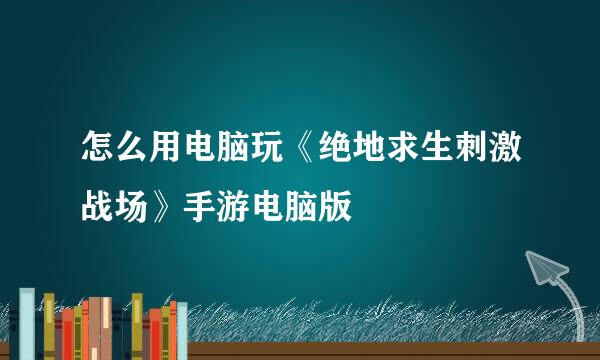 怎么用电脑玩《绝地求生刺激战场》手游电脑版